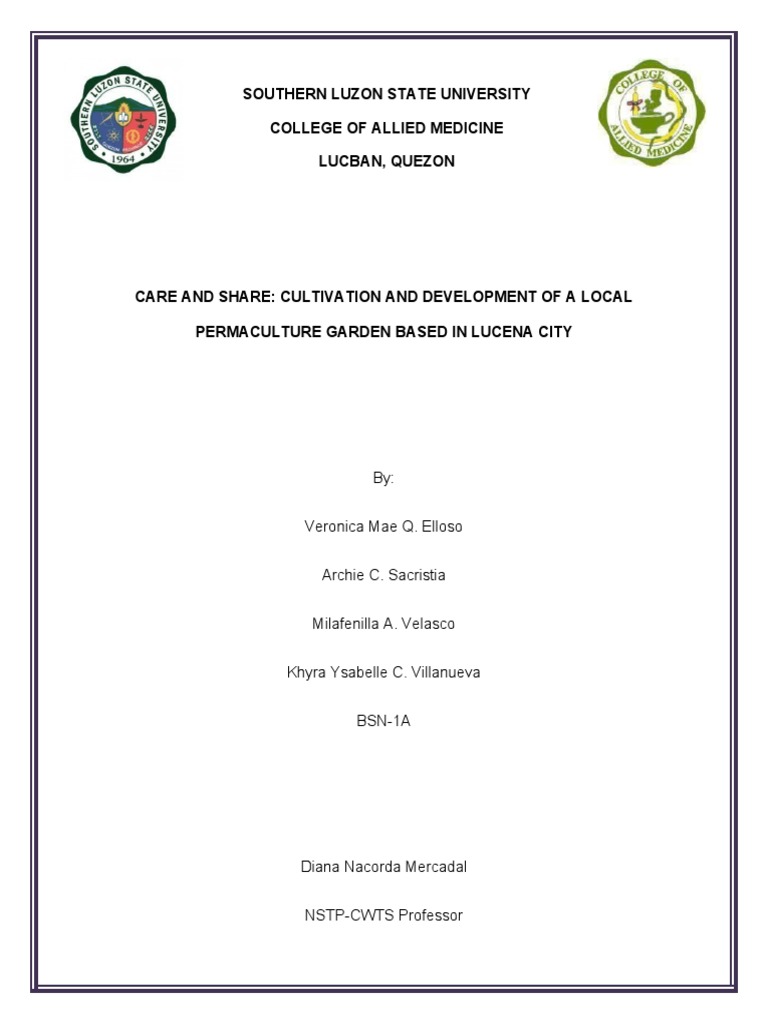 SOUTHERN LUZON STATE UNIVERSITY
1964

COLLEGE OF ALLIED MEDICINE

SOUTHERN LUZON STATE UNIVERSITY

COLLEGE OF ALLIED MEDICINE

LUCBAN, QUEZON

CARE AND SHARE: CULTIVATION AND DEVELOPMENT OF A LOCAL PERMACULTURE GARDEN BASED IN LUCENA CITY

By:

Veronica Mae Q. Elloso

Archie C. Sacristia

Milafenilla A. Velasco

Khyra Ysabelle C. Villanueva

BSN-1A

Diana Nacorda Mercadal

NSTP-CWTS Professor